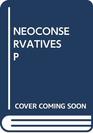 NEOCONSE
RVATIVES
P

COVER COMING SOON